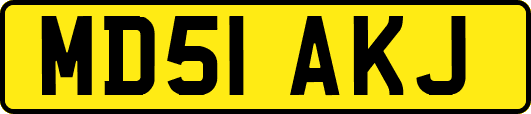 MD51 AKJ